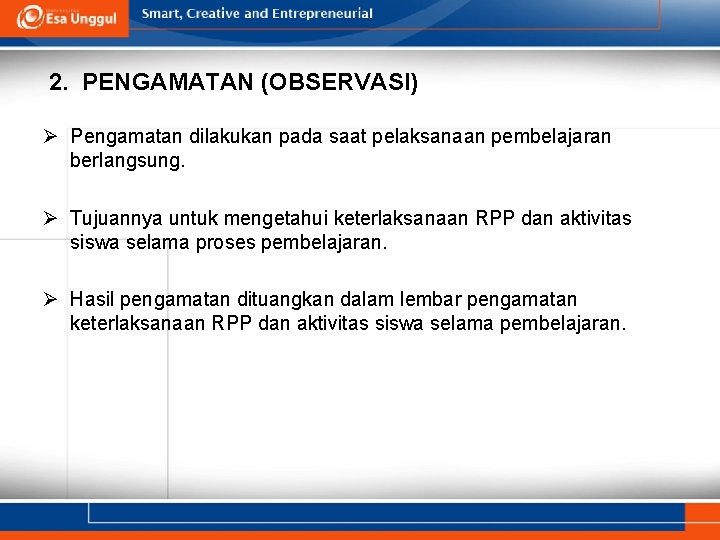 Esa Unggul

Smart, Creative and Entrepreneurial

2. PENGAMATAN (OBSERVASI)

➢ Pengamatan dilakukan pada saat pelaksanaan pembelajaran berlangsung.

➢ Tujuannya untuk mengetahui keterlaksanaan RPP dan aktivitas siswa selama proses pembelajaran.

➢ Hasil pengamatan dituangkan dalam lembar pengamatan keterlaksanaan RPP dan aktivitas siswa selama pembelajaran.